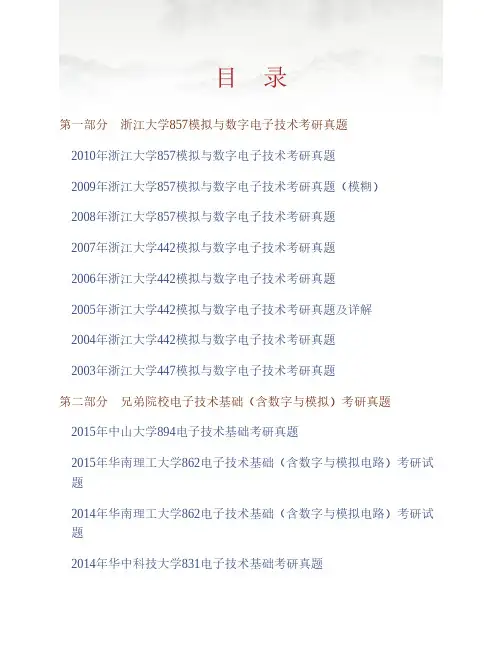 目　录

第一部分　浙江大学857模拟与数字电子技术考研真题

2010年浙江大学857模拟与数字电子技术考研真题

2009年浙江大学857模拟与数字电子技术考研真题（模糊）

2008年浙江大学857模拟与数字电子技术考研真题

2007年浙江大学442模拟与数字电子技术考研真题

2006年浙江大学442模拟与数字电子技术考研真题

2005年浙江大学442模拟与数字电子技术考研真题及详解

2004年浙江大学442模拟与数字电子技术考研真题

2003年浙江大学447模拟与数字电子技术考研真题

第二部分　兄弟院校电子技术基础（含数字与模拟）考研真题

2015年中山大学894电子技术基础考研真题

2015年华南理工大学862电子技术基础（含数字与模拟电路）考研试题

2014年华南理工大学862电子技术基础（含数字与模拟电路）考研试题

2014年华中科技大学831电子技术基础考研真题